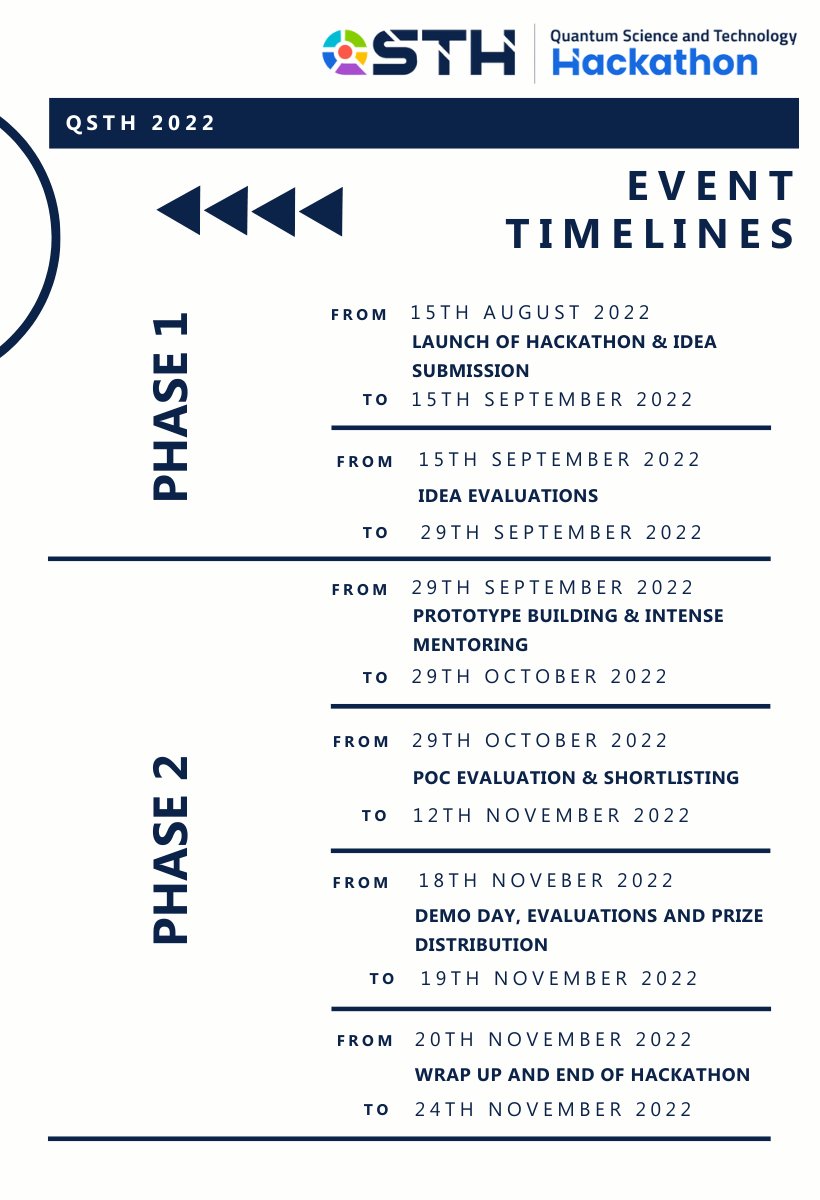 QSTH Quantum Science and Technology Hackathon

QSTH 2022

EVENT TIMELINES

PHASE 1

FROM 15TH AUGUST 2022
LAUNCH OF HACKATHON & IDEA SUBMISSION
TO 15TH SEPTEMBER 2022

FROM 15TH SEPTEMBER 2022
IDEA EVALUATIONS
TO 29TH SEPTEMBER 2022

PHASE 2

FROM 29TH SEPTEMBER 2022
PROTOTYPE BUILDING & INTENSE MENTORING
TO 29TH OCTOBER 2022

FROM 29TH OCTOBER 2022
POC EVALUATION & SHORTLISTING
TO 12TH NOVEMBER 2022

FROM 18TH NOVEBER 2022
DEMO DAY, EVALUATIONS AND PRIZE DISTRIBUTION
TO 19TH NOVEMBER 2022

FROM 20TH NOVEMBER 2022
WRAP UP AND END OF HACKATHON
TO 24TH NOVEMBER 2022